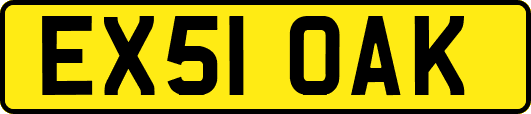 EX51 OAK